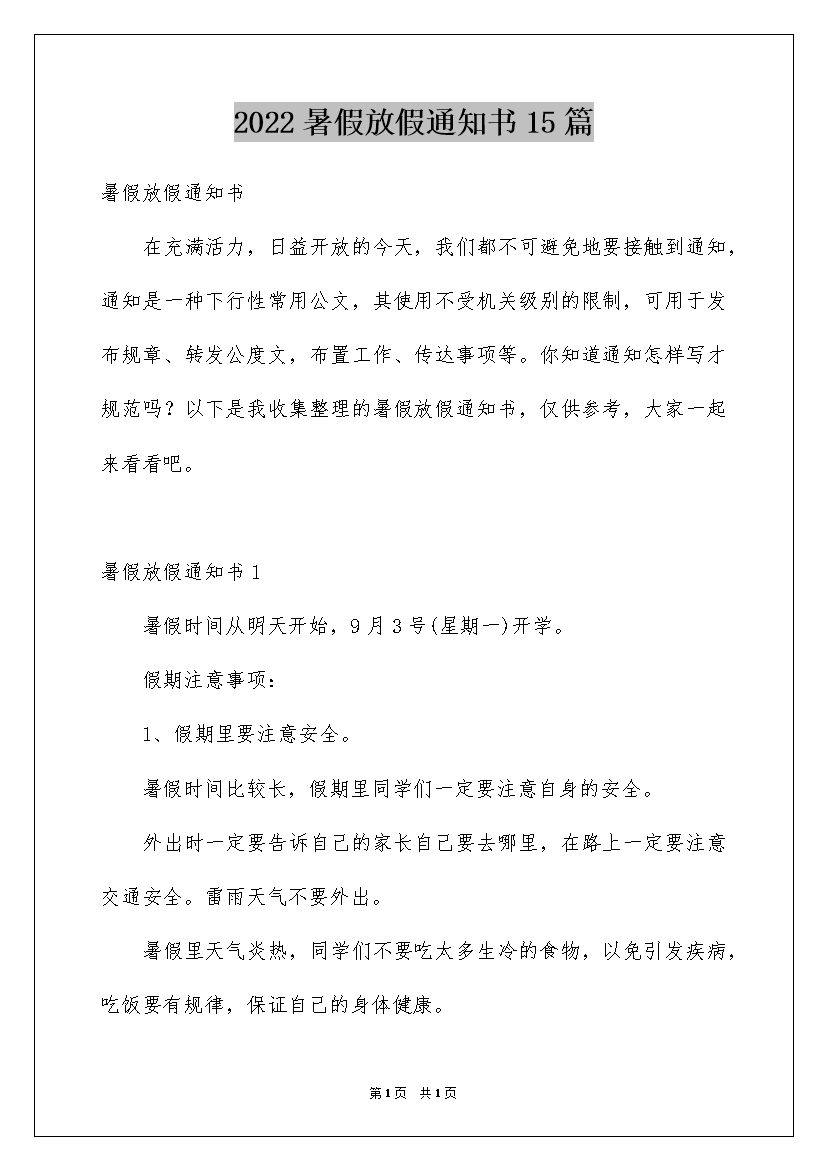 2022 暑假放假通知书 15 篇

暑假放假通知书

在充满活力，日益开放的今天，我们都不可避免地要接触到通知，通知是一种下行性常用公文，其使用不受机关级别的限制，可用于发布规章、转发公度文，布置工作、传达事项等。你知道通知怎样写才规范吗？以下是我收集整理的暑假放假通知书，仅供参考，大家一起来看看吧。

暑假放假通知书 1

暑假时间从明天开始，9 月 3 号(星期一)开学。

假期注意事项：

1、假期里要注意安全。

暑假时间比较长，假期里同学们一定要注意自身的安全。

外出时一定要告诉自己的家长自己要去哪里，在路上一定要注意交通安全。雷雨天气不要外出。

暑假里天气炎热，同学们不要吃太多生冷的食物，以免引发疾病，吃饭要有规律，保证自己的身体健康。

第 1 页 共 1 页